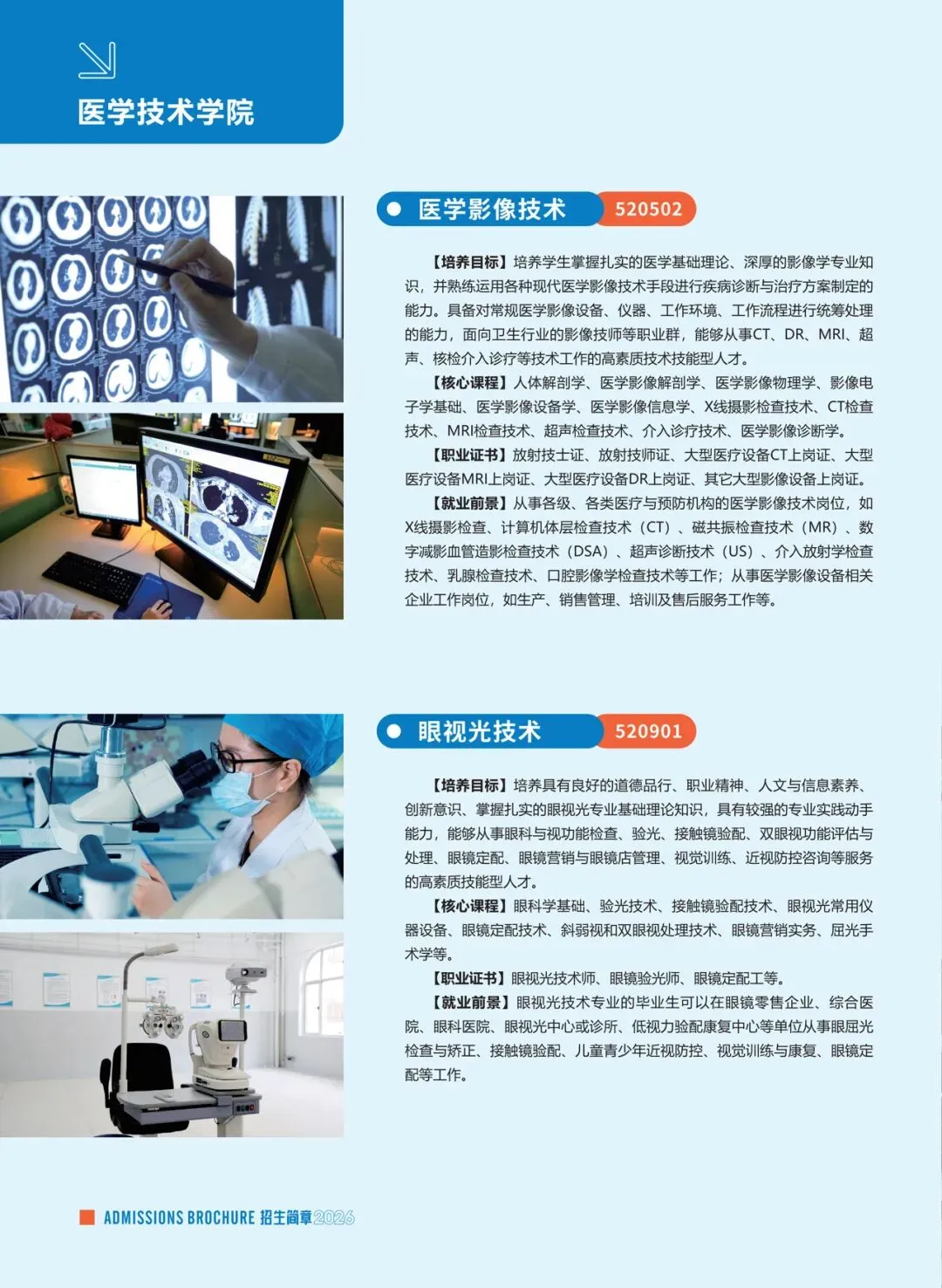 医学技术学院

医学影像技术 520502

【培养目标】培养学生掌握扎实的医学基础理论、深厚的影像学专业知识，并熟练运用各种现代医学影像技术手段进行疾病诊断与治疗方案制定的能力。具备对常规医学影像设备、仪器、工作环境、工作流程进行统筹处理的能力，面向卫生行业的影像技师等职业群，能够从事CT、DR、MRI、超声、核检介入诊疗等技术工作的高素质技术技能型人才。

【核心课程】人体解剖学、医学影像解剖学、医学影像物理学、影像电子学基础、医学影像设备学、医学影像信息学、X线摄影检查技术、CT检查技术、MRI检查技术、超声检查技术、介入诊疗技术、医学影像诊断学。

【职业证书】放射技士证、放射技师证、大型医疗设备CT上岗证、大型医疗设备MRI上岗证、大型医疗设备DR上岗证、其它大型影像设备上岗证。

【就业前景】从事各级、各类医疗与预防机构的医学影像技术岗位，如X线摄影检查、计算机体层检查技术（CT）、磁共振检查技术（MR）、数字减影血管造影检查技术（DSA）、超声诊断技术（US）、介入放射学检查技术、乳腺检查技术、口腔影像学检查技术等工作；从事医学影像设备相关企业工作岗位，如生产、销售管理、培训及售后服务工作等。

眼视光技术 520901

【培养目标】培养具有良好的道德品行、职业精神、人文与信息素养、创新意识、掌握扎实的眼视光专业基础理论知识，具有较强的专业实践动手能力，能够从事眼科与视功能检查、验光、接触镜验配、双眼视功能评估与处理、眼镜定配、眼镜营销与眼镜店管理、视觉训练、近视防控咨询等服务的高素质技能型人才。

【核心课程】眼科学基础、验光技术、接触镜验配技术、眼视光常用仪器设备、眼镜定配技术、斜弱视和双眼视处理技术、眼镜营销实务、屈光手术学等。

【职业证书】眼视光技术师、眼镜验光师、眼镜定配工等。

【就业前景】眼视光技术专业的毕业生可以在眼镜零售企业、综合医院、眼科医院、眼视光中心或诊所、低视力验配康复中心等单位从事眼屈光检查与矫正、接触镜验配、儿童青少年近视防控、视觉训练与康复、眼镜定配等工作。

ADMISSIONS BROCHURE 招生简章2026